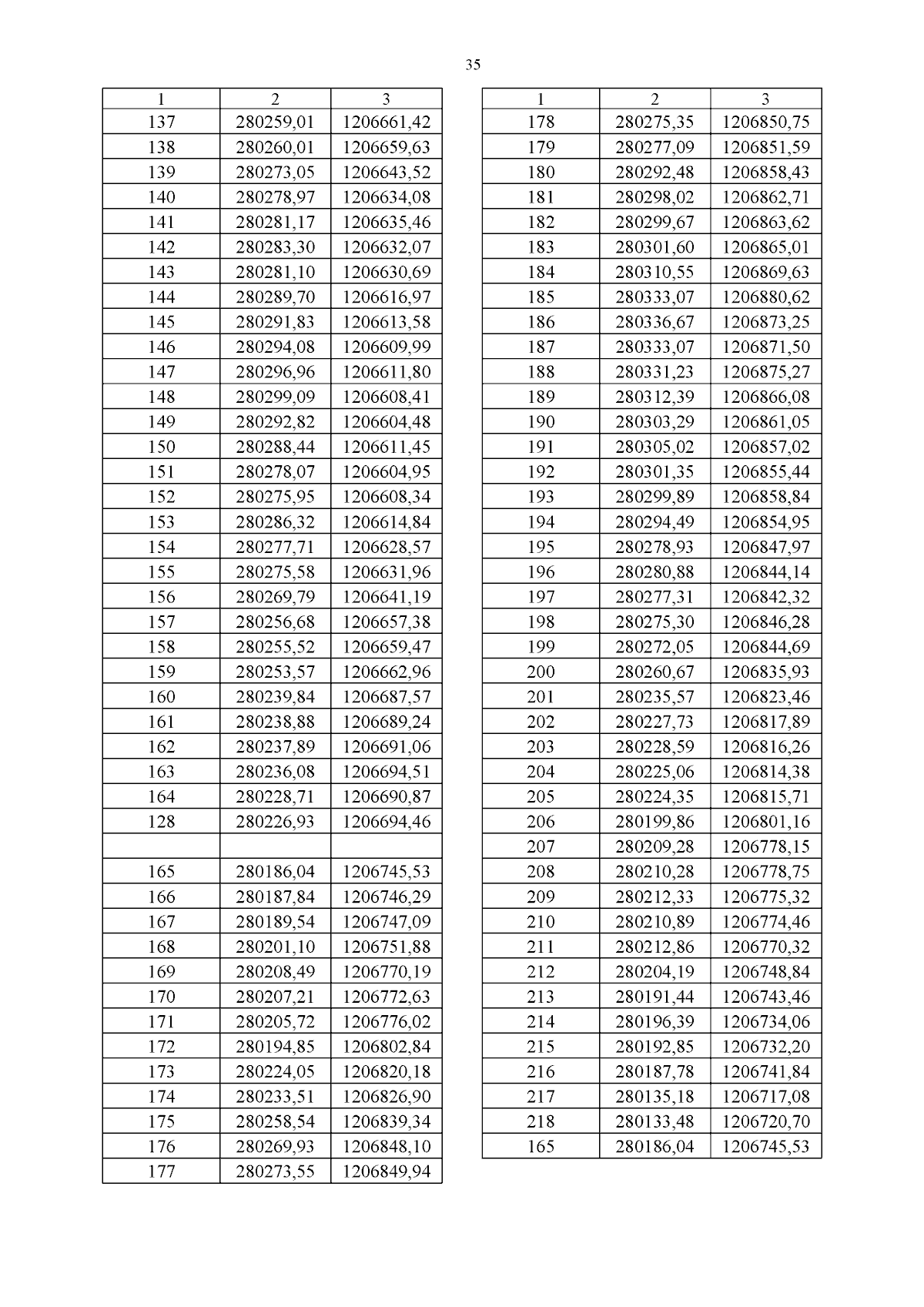 35

| 1 | 2 | 3 |
|---|---|---|
| 137 | 280259,01 | 1206661,42 |
| 138 | 280260,01 | 1206659,63 |
| 139 | 280273,05 | 1206643,52 |
| 140 | 280278,97 | 1206634,08 |
| 141 | 280281,17 | 1206635,46 |
| 142 | 280283,30 | 1206632,07 |
| 143 | 280281,10 | 1206630,69 |
| 144 | 280289,70 | 1206616,97 |
| 145 | 280291,83 | 1206613,58 |
| 146 | 280294,08 | 1206609,99 |
| 147 | 280296,96 | 1206611,80 |
| 148 | 280299,09 | 1206608,41 |
| 149 | 280292,82 | 1206604,48 |
| 150 | 280288,44 | 1206611,45 |
| 151 | 280278,07 | 1206604,95 |
| 152 | 280275,95 | 1206608,34 |
| 153 | 280286,32 | 1206614,84 |
| 154 | 280277,71 | 1206628,57 |
| 155 | 280275,58 | 1206631,96 |
| 156 | 280269,79 | 1206641,19 |
| 157 | 280256,68 | 1206657,38 |
| 158 | 280255,52 | 1206659,47 |
| 159 | 280253,57 | 1206662,96 |
| 160 | 280239,84 | 1206687,57 |
| 161 | 280238,88 | 1206689,24 |
| 162 | 280237,89 | 1206691,06 |
| 163 | 280236,08 | 1206694,51 |
| 164 | 280228,71 | 1206690,87 |
| 128 | 280226,93 | 1206694,46 |
| | | |
| 165 | 280186,04 | 1206745,53 |
| 166 | 280187,84 | 1206746,29 |
| 167 | 280189,54 | 1206747,09 |
| 168 | 280201,10 | 1206751,88 |
| 169 | 280208,49 | 1206770,19 |
| 170 | 280207,21 | 1206772,63 |
| 171 | 280205,72 | 1206776,02 |
| 172 | 280194,85 | 1206802,84 |
| 173 | 280224,05 | 1206820,18 |
| 174 | 280233,51 | 1206826,90 |
| 175 | 280258,54 | 1206839,34 |
| 176 | 280269,93 | 1206848,10 |
| 177 | 280273,55 | 1206849,94 |

| 1 | 2 | 3 |
|---|---|---|
| 178 | 280275,35 | 1206850,75 |
| 179 | 280277,09 | 1206851,59 |
| 180 | 280292,48 | 1206858,43 |
| 181 | 280298,02 | 1206862,71 |
| 182 | 280299,67 | 1206863,62 |
| 183 | 280301,60 | 1206865,01 |
| 184 | 280310,55 | 1206869,63 |
| 185 | 280333,07 | 1206880,62 |
| 186 | 280336,67 | 1206873,25 |
| 187 | 280333,07 | 1206871,50 |
| 188 | 280331,23 | 1206875,27 |
| 189 | 280312,39 | 1206866,08 |
| 190 | 280303,29 | 1206861,05 |
| 191 | 280305,02 | 1206857,02 |
| 192 | 280301,35 | 1206855,44 |
| 193 | 280299,89 | 1206858,84 |
| 194 | 280294,49 | 1206854,95 |
| 195 | 280278,93 | 1206847,97 |
| 196 | 280280,88 | 1206844,14 |
| 197 | 280277,31 | 1206842,32 |
| 198 | 280275,30 | 1206846,28 |
| 199 | 280272,05 | 1206844,69 |
| 200 | 280260,67 | 1206835,93 |
| 201 | 280235,57 | 1206823,46 |
| 202 | 280227,73 | 1206817,89 |
| 203 | 280228,59 | 1206816,26 |
| 204 | 280225,06 | 1206814,38 |
| 205 | 280224,35 | 1206815,71 |
| 206 | 280199,86 | 1206801,16 |
| 207 | 280209,28 | 1206778,15 |
| 208 | 280210,28 | 1206778,75 |
| 209 | 280212,33 | 1206775,32 |
| 210 | 280210,89 | 1206774,46 |
| 211 | 280212,86 | 1206770,32 |
| 212 | 280204,19 | 1206748,84 |
| 213 | 280191,44 | 1206743,46 |
| 214 | 280196,39 | 1206734,06 |
| 215 | 280192,85 | 1206732,20 |
| 216 | 280187,78 | 1206741,84 |
| 217 | 280135,18 | 1206717,08 |
| 218 | 280133,48 | 1206720,70 |
| 165 | 280186,04 | 1206745,53 |